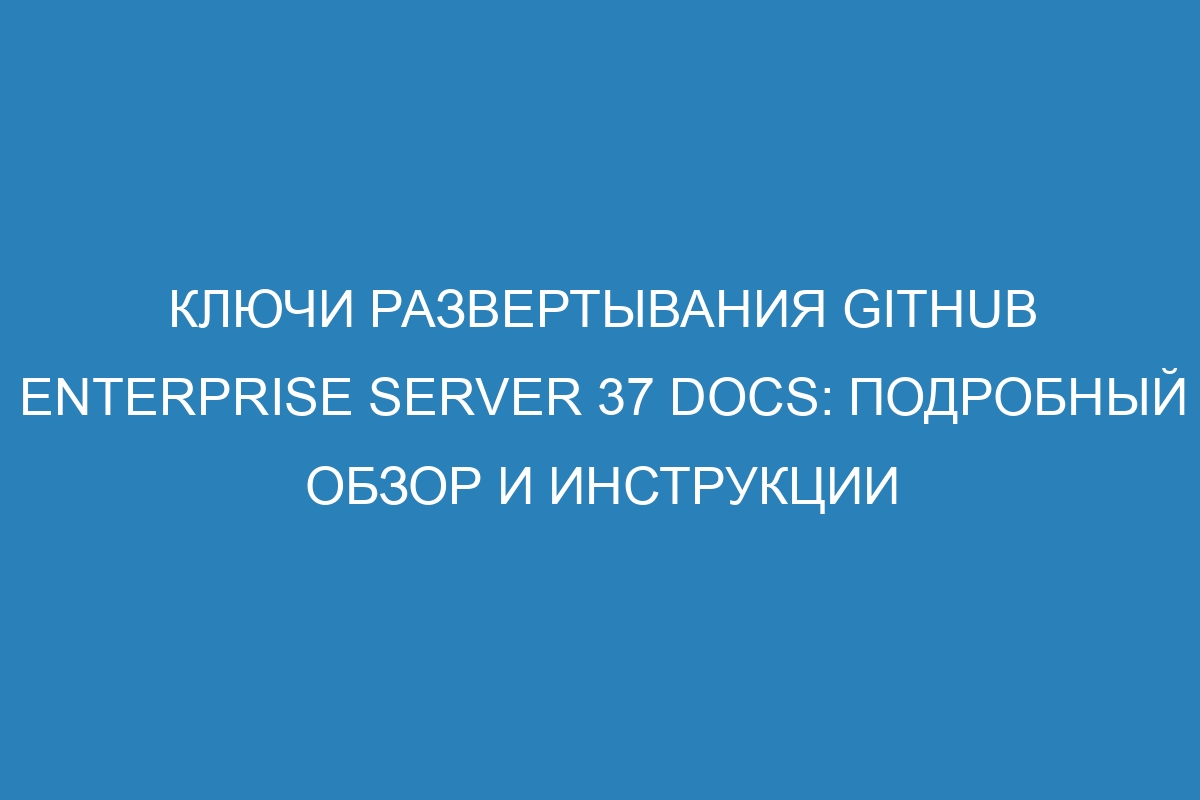 КЛЮЧИ РАЗВЕРТЫВАНИЯ GITHUB ENTERPRISE SERVER 37 DOCS: ПОДРОБНЫЙ ОБЗОР И ИНСТРУКЦИИ